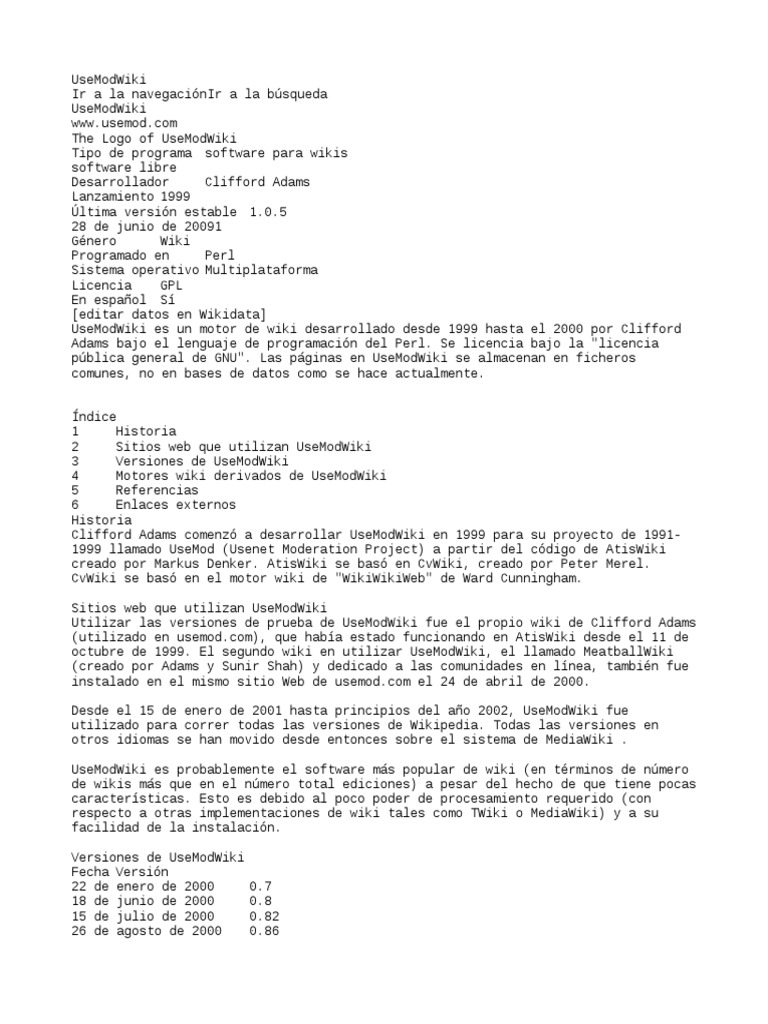 UseModWiki
Ir a la navegaciónIr a la búsqueda
UseModWiki
www.usemod.com
The Logo of UseModWiki
Tipo de programa software para wikis
software libre
Desarrollador Clifford Adams
Lanzamiento 1999
Última versión estable 1.0.5
28 de junio de 20091
Género Wiki
Programado en Perl
Sistema operativo Multiplataforma
Licencia GPL
En español Sí
[editar datos en Wikidata]
UseModWiki es un motor de wiki desarrollado desde 1999 hasta el 2000 por Clifford Adams bajo el lenguaje de programación del Perl. Se licencia bajo la "licencia pública general de GNU". Las páginas en UseModWiki se almacenan en ficheros comunes, no en bases de datos como se hace actualmente.

Índice
1 Historia
2 Sitios web que utilizan UseModWiki
3 Versiones de UseModWiki
4 Motores wiki derivados de UseModWiki
5 Referencias
6 Enlaces externos
Historia
Clifford Adams comenzó a desarrollar UseModWiki en 1999 para su proyecto de 1991-1999 llamado UseMod (Usenet Moderation Project) a partir del código de AtisWiki creado por Markus Denker. AtisWiki se basó en CvWiki, creado por Peter Merel. CvWiki se basó en el motor wiki de "WikiWikiWeb" de Ward Cunningham.

Sitios web que utilizan UseModWiki
Utilizar las versiones de prueba de UseModWiki fue el propio wiki de Clifford Adams (utilizado en usemod.com), que había estado funcionando en AtisWiki desde el 11 de octubre de 1999. El segundo wiki en utilizar UseModWiki, el llamado MeatballWiki (creado por Adams y Sunir Shah) y dedicado a las comunidades en línea, también fue instalado en el mismo sitio Web de usemod.com el 24 de abril de 2000.

Desde el 15 de enero de 2001 hasta principios del año 2002, UseModWiki fue utilizado para correr todas las versiones de Wikipedia. Todas las versiones en otros idiomas se han movido desde entonces sobre el sistema de MediaWiki .

UseModWiki es probablemente el software más popular de wiki (en términos de número de wikis más que en el número total ediciones) a pesar del hecho de que tiene pocas características. Esto es debido al poco poder de procesamiento requerido (con respecto a otras implementaciones de wiki tales como TWiki o MediaWiki) y a su facilidad de la instalación.

Versiones de UseModWiki
Fecha Versión
22 de enero de 2000 0.7
18 de junio de 2000 0.8
15 de julio de 2000 0.82
26 de agosto de 2000 0.86